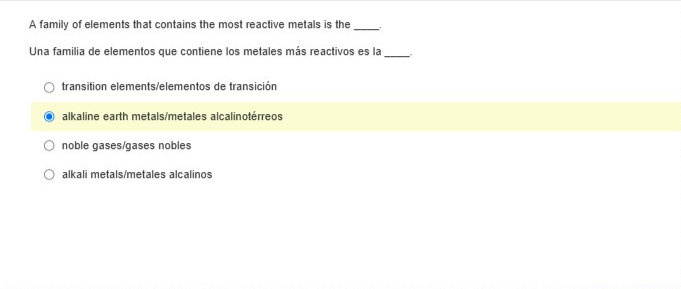 A family of elements that contains the most reactive metals is the _____.

Una familia de elementos que contiene los metales más reactivos es la _____.

transition elements/elementos de transición

alkaline earth metals/metales alcalinotérreos

noble gases/gases nobles

alkali metals/metales alcalinos